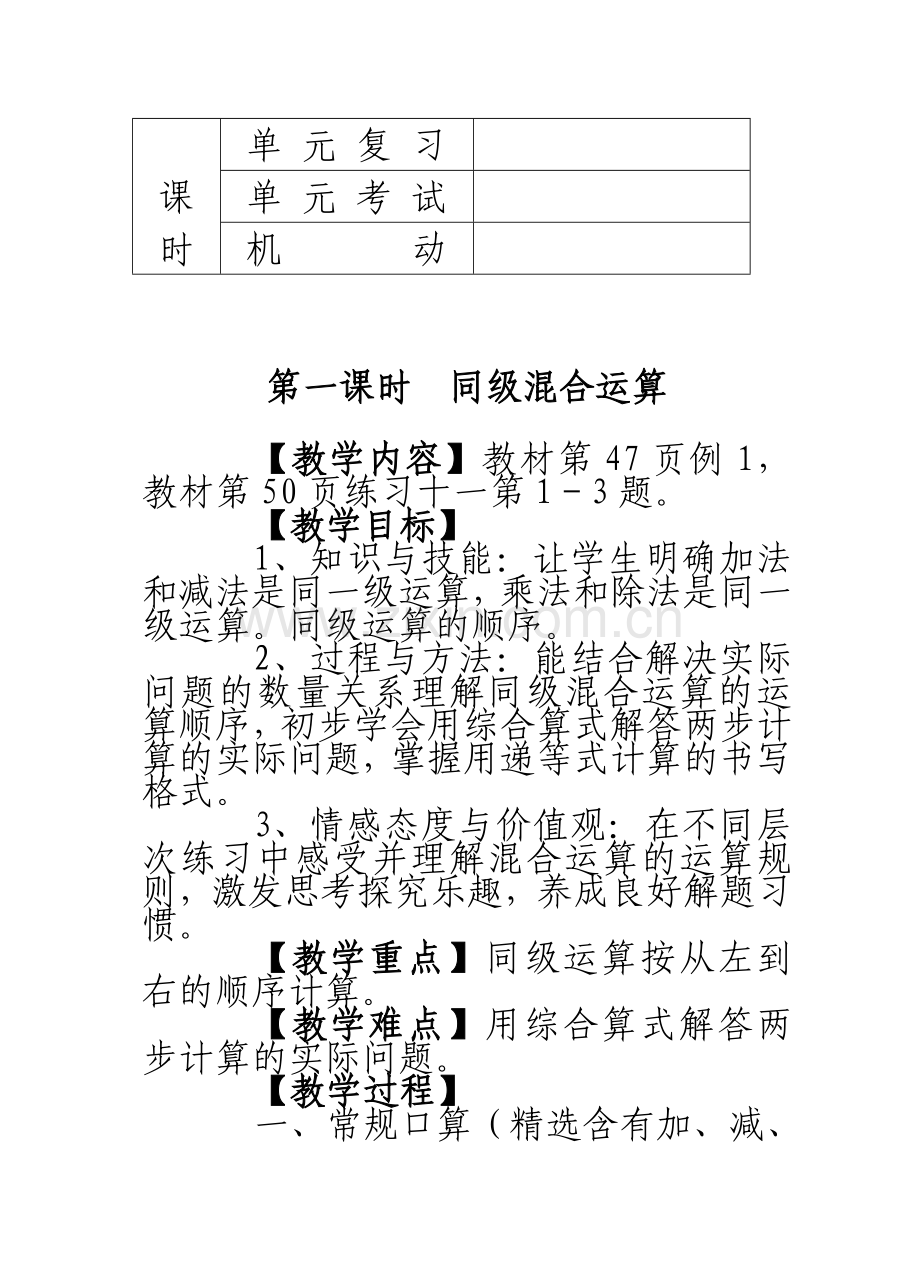 | 课时 | 单元复习 |  |
|---|---|---|
|  | 单元考试 |  |
|  | 机动 |  |

第一课时 同级混合运算

【教学内容】教材第47页例1，教材第50页练习十一第1－3题。

【教学目标】

1、知识与技能：让学生明确加法和减法是同一级运算，乘法和除法是同一级运算。同级运算的顺序。

2、过程与方法：能结合解决实际问题的数量关系理解同级混合运算的运算顺序，初步学会用综合算式解答两步计算的实际问题，掌握用递等式计算的书写格式。

3、情感态度与价值观：在不同层次练习中感受并理解混合运算的运算规则，激发思考探究乐趣，养成良好解题习惯。

【教学重点】同级运算按从左到右的顺序计算。

【教学难点】用综合算式解答两步计算的实际问题。

【教学过程】

一、常规口算（精选含有加、减、

www.zixin.com.cn